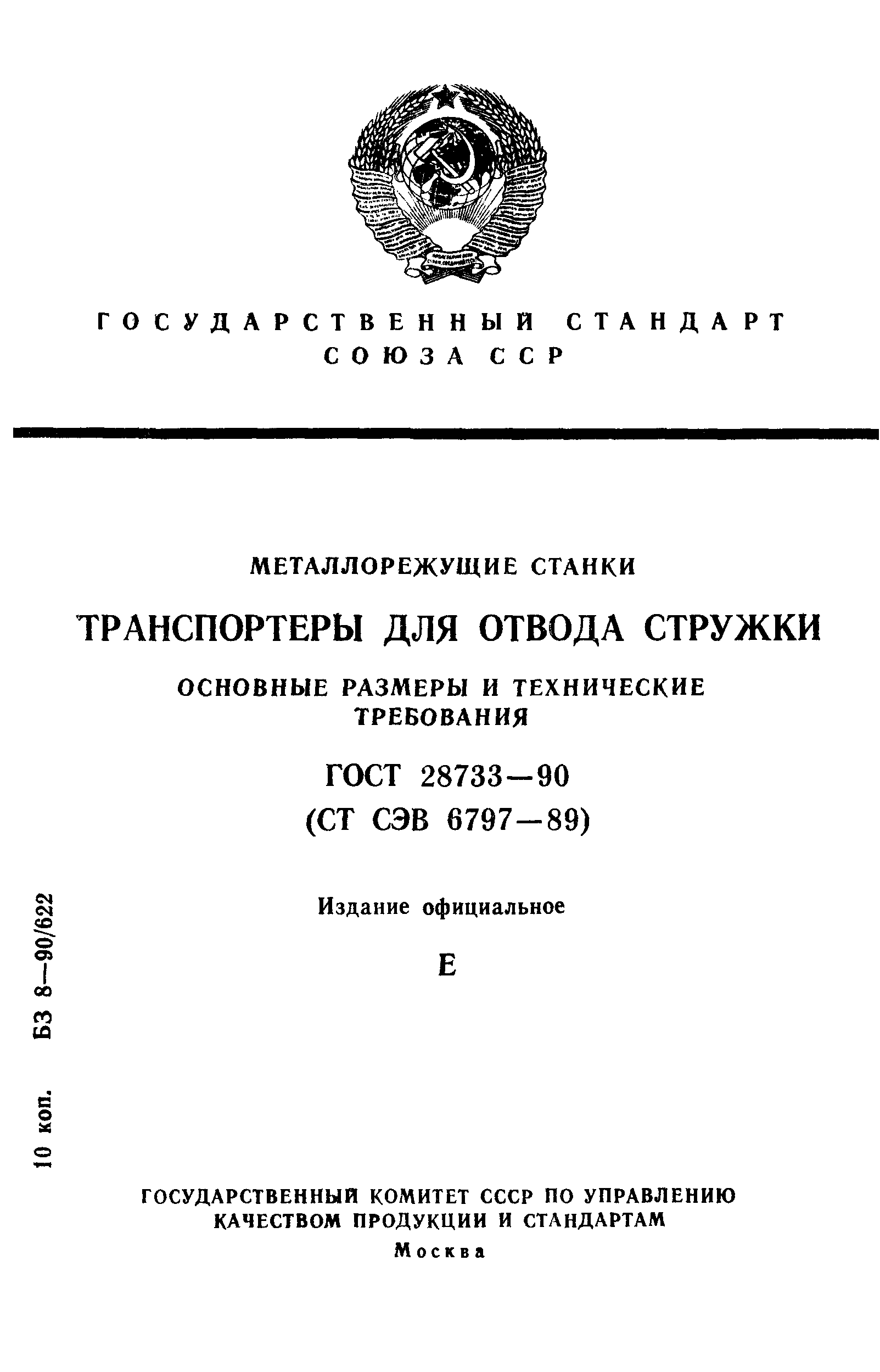 ГОСУДАРСТВЕННЫЙ СТАНДАРТ СОЮЗА ССР

МЕТАЛЛОРЕЖУЩИЕ СТАНКИ

ТРАНСПОРТЕРЫ ДЛЯ ОТВОДА СТРУЖКИ

ОСНОВНЫЕ РАЗМЕРЫ И ТЕХНИЧЕСКИЕ ТРЕБОВАНИЯ

ГОСТ 28733—90
(СТ СЭВ 6797—89)

Издание официальное

Е

10 коп. БЗ 8—90/622

ГОСУДАРСТВЕННЫЙ КОМИТЕТ СССР ПО УПРАВЛЕНИЮ КАЧЕСТВОМ ПРОДУКЦИИ И СТАНДАРТАМ
Москва